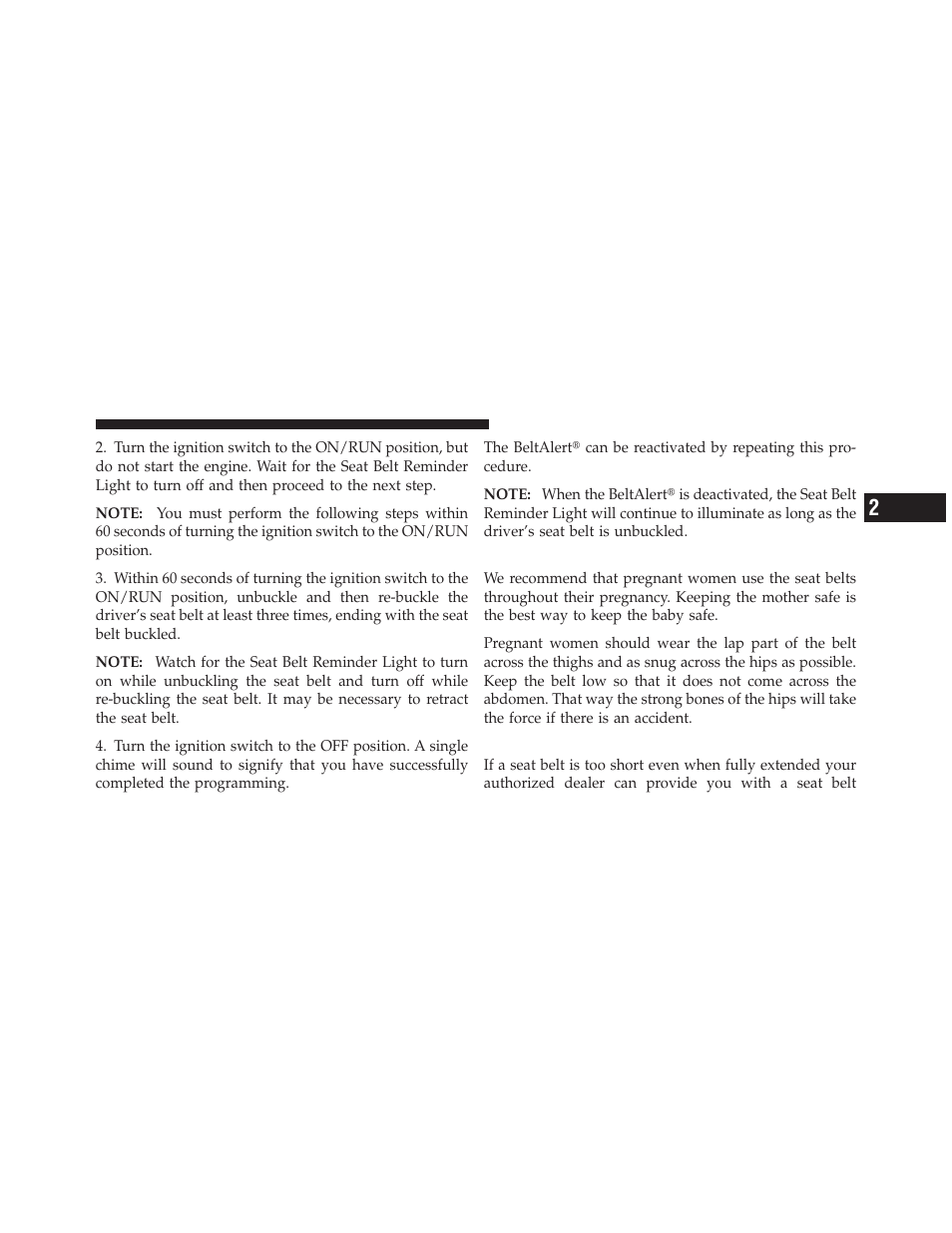 2. Turn the ignition switch to the ON/RUN position, but do not start the engine. Wait for the Seat Belt Reminder Light to turn off and then proceed to the next step.

NOTE: You must perform the following steps within 60 seconds of turning the ignition switch to the ON/RUN position.

3. Within 60 seconds of turning the ignition switch to the ON/RUN position, unbuckle and then re-buckle the driver's seat belt at least three times, ending with the seat belt buckled.

NOTE: Watch for the Seat Belt Reminder Light to turn on while unbuckling the seat belt and turn off while re-buckling the seat belt. It may be necessary to retract the seat belt.

4. Turn the ignition switch to the OFF position. A single chime will sound to signify that you have successfully completed the programming.

The BeltAlert® can be reactivated by repeating this procedure.

NOTE: When the BeltAlert® is deactivated, the Seat Belt Reminder Light will continue to illuminate as long as the driver's seat belt is unbuckled.

We recommend that pregnant women use the seat belts throughout their pregnancy. Keeping the mother safe is the best way to keep the baby safe.

Pregnant women should wear the lap part of the belt across the thighs and as snug across the hips as possible. Keep the belt low so that it does not come across the abdomen. That way the strong bones of the hips will take the force if there is an accident.

If a seat belt is too short even when fully extended your authorized dealer can provide you with a seat belt

2